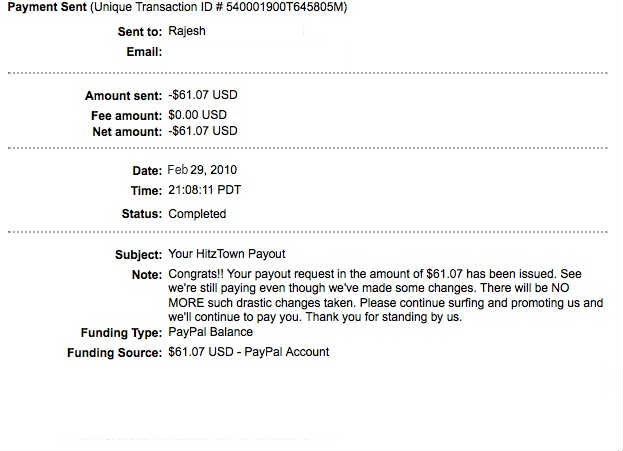 Payment Sent (Unique Transaction ID # 540001900T645805M)

Sent to: Rajesh
Email:

Amount sent: -$61.07 USD
Fee amount: $0.00 USD
Net amount: -$61.07 USD

Date: Feb 29, 2010
Time: 21:08:11 PDT
Status: Completed

Subject: Your HitzTown Payout
Note: Congrats!! Your payout request in the amount of $61.07 has been issued. See we're still paying even though we've made some changes. There will be NO MORE such drastic changes taken. Please continue surfing and promoting us and we'll continue to pay you. Thank you for standing by us.
Funding Type: PayPal Balance
Funding Source: $61.07 USD - PayPal Account